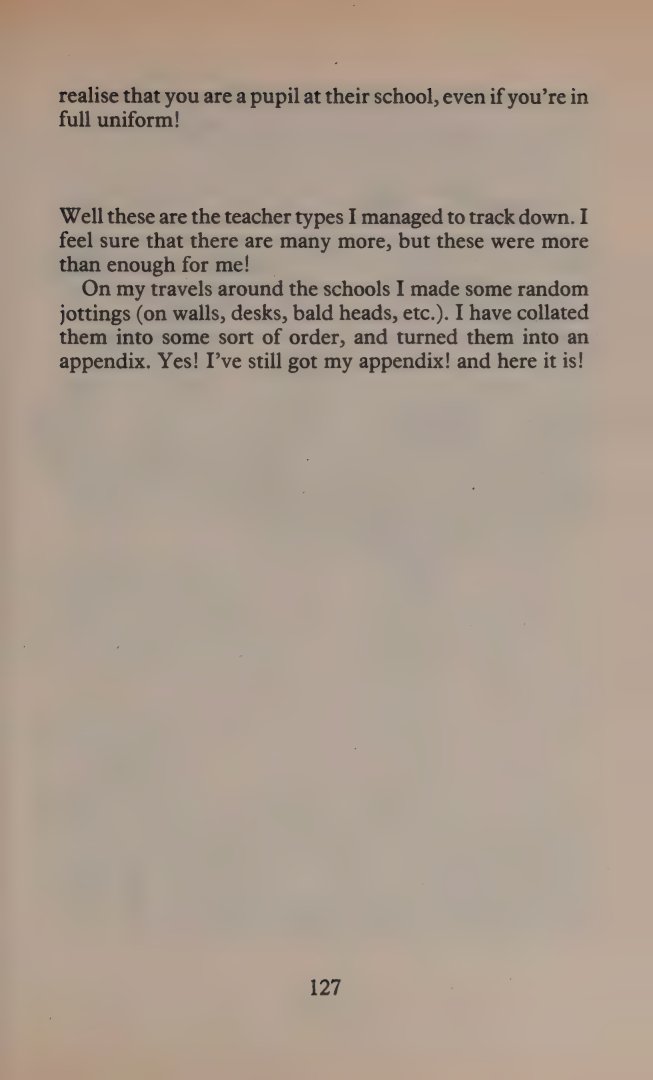 realise that you are a pupil at their school, even if you're in full uniform!

Well these are the teacher types I managed to track down. I feel sure that there are many more, but these were more than enough for me!

On my travels around the schools I made some random jottings (on walls, desks, bald heads, etc.). I have collated them into some sort of order, and turned them into an appendix. Yes! I've still got my appendix! and here it is!

127